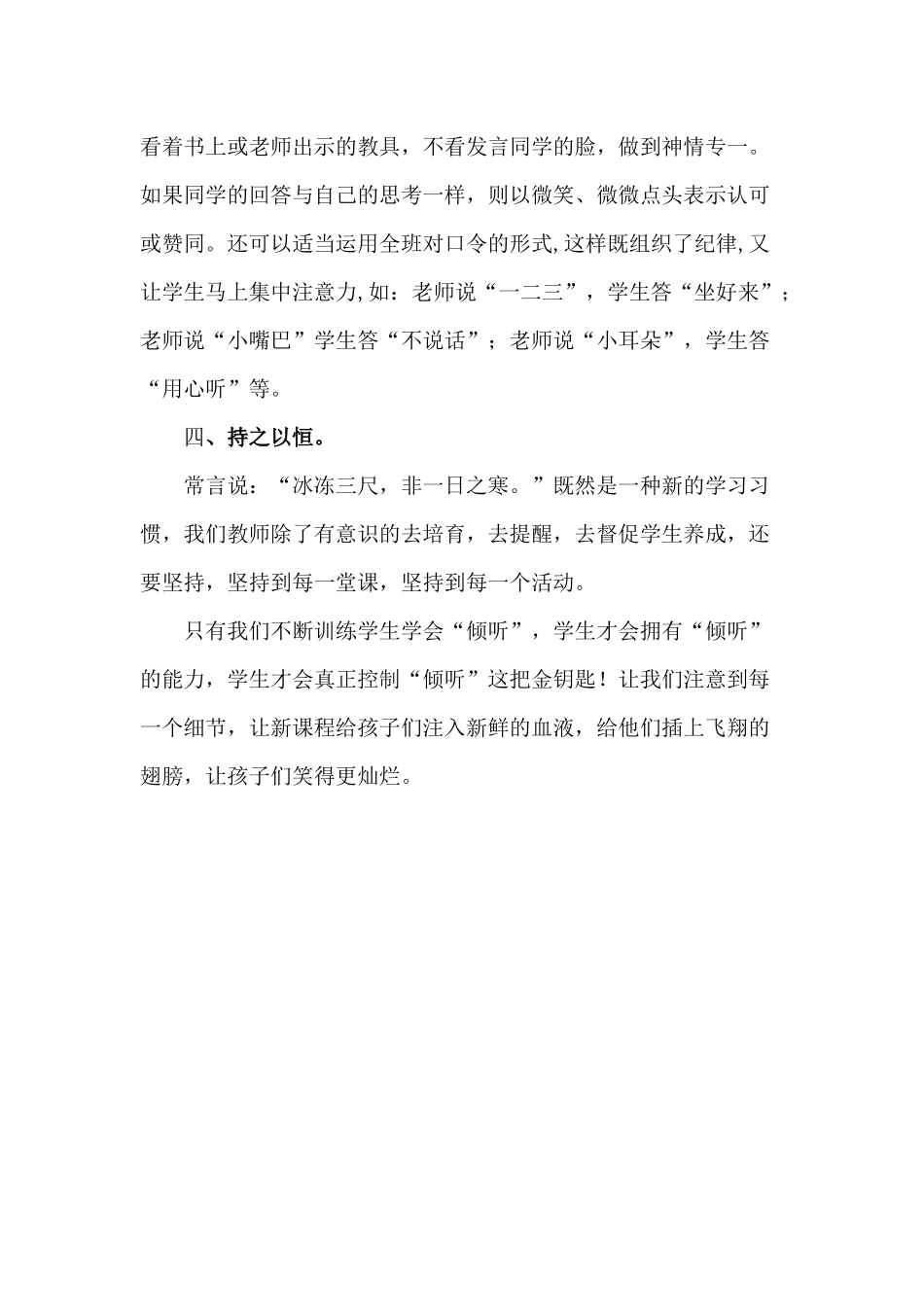 看着书上或老师出示的教具，不看发言同学的脸，做到神情专一。如果同学的回答与自己的思考一样，则以微笑、微微点头表示认可或赞同。还可以适当运用全班对口令的形式,这样既组织了纪律,又让学生马上集中注意力,如：老师说“一二三”，学生答“坐好来”；老师说“小嘴巴”学生答“不说话”；老师说“小耳朵”，学生答“用心听”等。

四、持之以恒。

常言说：“冰冻三尺，非一日之寒。”既然是一种新的学习习惯，我们教师除了有意识的去培育，去提醒，去督促学生养成，还要坚持，坚持到每一堂课，坚持到每一个活动。

只有我们不断训练学生学会“倾听”，学生才会拥有“倾听”的能力，学生才会真正控制“倾听”这把金钥匙！让我们注意到每一个细节，让新课程给孩子们注入新鲜的血液，给他们插上飞翔的翅膀，让孩子们笑得更灿烂。